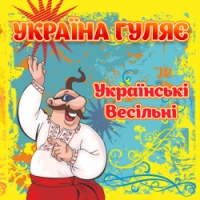 УКРАЇНА ГУЛЯЄ

Українські Весільні